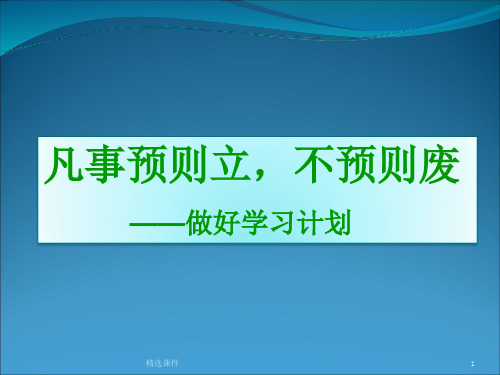 凡事预则立，不预则废

——做好学习计划

精选课件

1